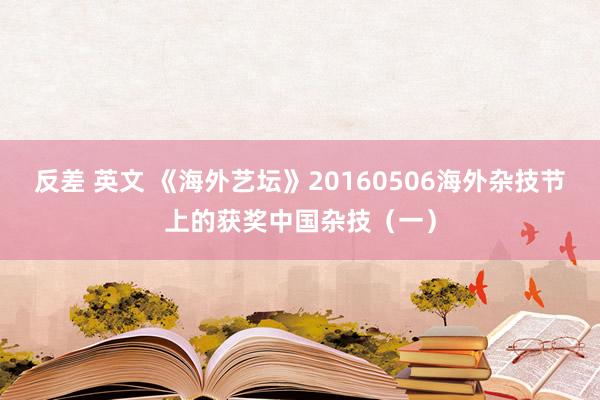 反差 英文 《海外艺坛》20160506海外杂技节上的获奖中国杂技（一）